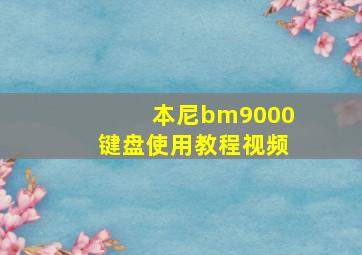 本尼bm9000
键盘使用教程视频